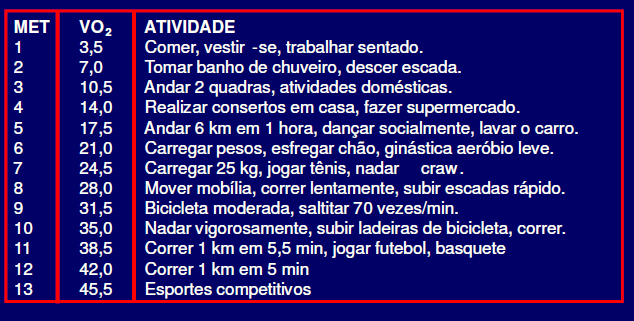 | MET | $VO_2$ | ATIVIDADE |
|---|---|---|
| 1 | 3,5 | Comer, vestir -se, trabalhar sentado. |
| 2 | 7,0 | Tomar banho de chuveiro, descer escada. |
| 3 | 10,5 | Andar 2 quadras, atividades domésticas. |
| 4 | 14,0 | Realizar consertos em casa, fazer supermercado. |
| 5 | 17,5 | Andar 6 km em 1 hora, dançar socialmente, lavar o carro. |
| 6 | 21,0 | Carregar pesos, esfregar chão, ginástica aeróbio leve. |
| 7 | 24,5 | Carregar 25 kg, jogar tênis, nadar craw. |
| 8 | 28,0 | Mover mobília, correr lentamente, subir escadas rápido. |
| 9 | 31,5 | Bicicleta moderada, saltitar 70 vezes/min. |
| 10 | 35,0 | Nadar vigorosamente, subir ladeiras de bicicleta, correr. |
| 11 | 38,5 | Correr 1 km em 5,5 min, jogar futebol, basquete |
| 12 | 42,0 | Correr 1 km em 5 min |
| 13 | 45,5 | Esportes competitivos |